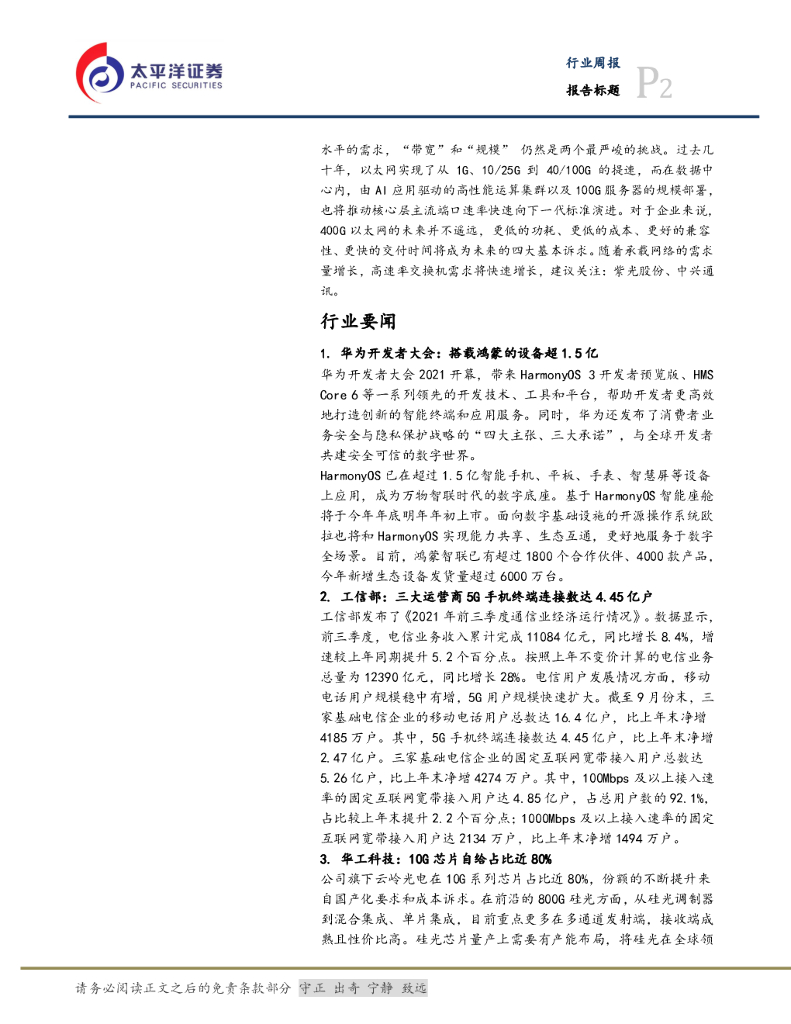 太平洋证券
PACIFIC SECURITIES

行业周报
报告标题 P2

水平的需求，“带宽”和“规模” 仍然是两个最严峻的挑战。过去几十年，以太网实现了从 1G、10/25G 到 40/100G 的提速，而在数据中心内，由 AI 应用驱动的高性能运算集群以及 100G 服务器的规模部署，也将推动核心层主流端口速率快速向下一代标准演进。对于企业来说，400G 以太网的未来并不遥远，更低的功耗、更低的成本、更好的兼容性、更快的交付时间将成为未来的四大基本诉求。随着承载网络的需求量增长，高速率交换机需求将快速增长，建议关注：紫光股份、中兴通讯。

行业要闻

1. 华为开发者大会：搭载鸿蒙的设备超 1.5 亿

华为开发者大会 2021 开幕，带来 HarmonyOS 3 开发者预览版、HMS Core 6 等一系列领先的开发技术、工具和平台，帮助开发者更高效地打造创新的智能终端和应用服务。同时，华为还发布了消费者业务安全与隐私保护战略的“四大主张、三大承诺”，与全球开发者共建安全可信的数字世界。

HarmonyOS 已在超过 1.5 亿智能手机、平板、手表、智慧屏等设备上应用，成为万物智联时代的数字底座。基于 HarmonyOS 智能座舱将于今年年底明年年初上市。面向数字基础设施的开源操作系统欧拉也将和 HarmonyOS 实现能力共享、生态互通，更好地服务于数字全场景。目前，鸿蒙智联已有超过 1800 个合作伙伴、4000 款产品，今年新增生态设备发货量超过 6000 万台。

2. 工信部：三大运营商 5G 手机终端连接数达 4.45 亿户

工信部发布了《2021 年前三季度通信业经济运行情况》。数据显示，前三季度，电信业务收入累计完成 11084 亿元，同比增长 8.4%，增速较上年同期提升 5.2 个百分点。按照上年不变价计算的电信业务总量为 12390 亿元，同比增长 28%。电信用户发展情况方面，移动电话用户规模稳中有增，5G 用户规模快速扩大。截至 9 月份末，三家基础电信企业的移动电话用户总数达 16.4 亿户，比上年末净增 4185 万户。其中，5G 手机终端连接数达 4.45 亿户，比上年末净增 2.47 亿户。三家基础电信企业的固定互联网宽带接入用户总数达 5.26 亿户，比上年末净增 4274 万户。其中，100Mbps 及以上接入速率的固定互联网宽带接入用户达 4.85 亿户，占总用户数的 92.1%，占比较上年末提升 2.2 个百分点；1000Mbps 及以上接入速率的固定互联网宽带接入用户达 2134 万户，比上年末净增 1494 万户。

3. 华工科技：10G 芯片自给占比近 80%

公司旗下云岭光电在 10G 系列芯片占比近 80%，份额的不断提升来自国产化要求和成本诉求。在前沿的 800G 硅光方面，从硅光调制器到混合集成、单片集成，目前重点更多在多通道发射端，接收端成熟且性价比高。硅光芯片量产上需要有产能布局，将硅光在全球领

请务必阅读正文之后的免责条款部分 守正 出奇 宁静 致远